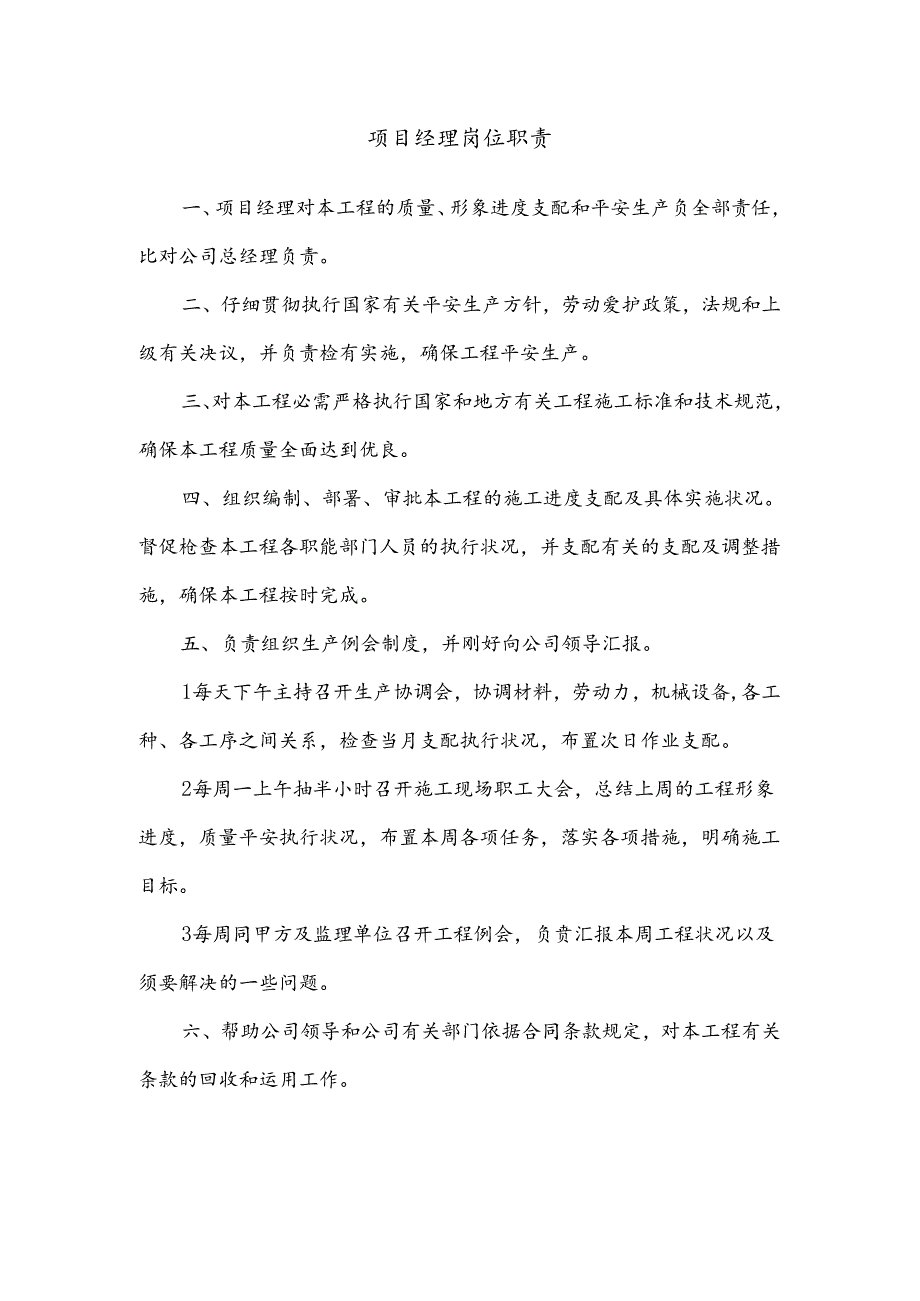 项目经理岗位职责

一、项目经理对本工程的质量、形象进度支配和平安生产负全部责任，比对公司总经理负责。

二、仔细贯彻执行国家有关平安生产方针，劳动爱护政策，法规和上级有关决议，并负责检有实施，确保工程平安生产。

三、对本工程必需严格执行国家和地方有关工程施工标准和技术规范，确保本工程质量全面达到优良。

四、组织编制、部署、审批本工程的施工进度支配及具体实施状况。督促检查本工程各职能部门人员的执行状况，并支配有关的支配及调整措施，确保本工程按时完成。

五、负责组织生产例会制度，并刚好向公司领导汇报。

1每天下午主持召开生产协调会，协调材料，劳动力，机械设备，各工种、各工序之间关系，检查当月支配执行状况，布置次日作业支配。

2每周一上午抽半小时召开施工现场职工大会，总结上周的工程形象进度，质量平安执行状况，布置本周各项任务，落实各项措施，明确施工目标。

3每周同甲方及监理单位召开工程例会，负责汇报本周工程状况以及须要解决的一些问题。

六、帮助公司领导和公司有关部门依据合同条款规定，对本工程有关条款的回收和运用工作。